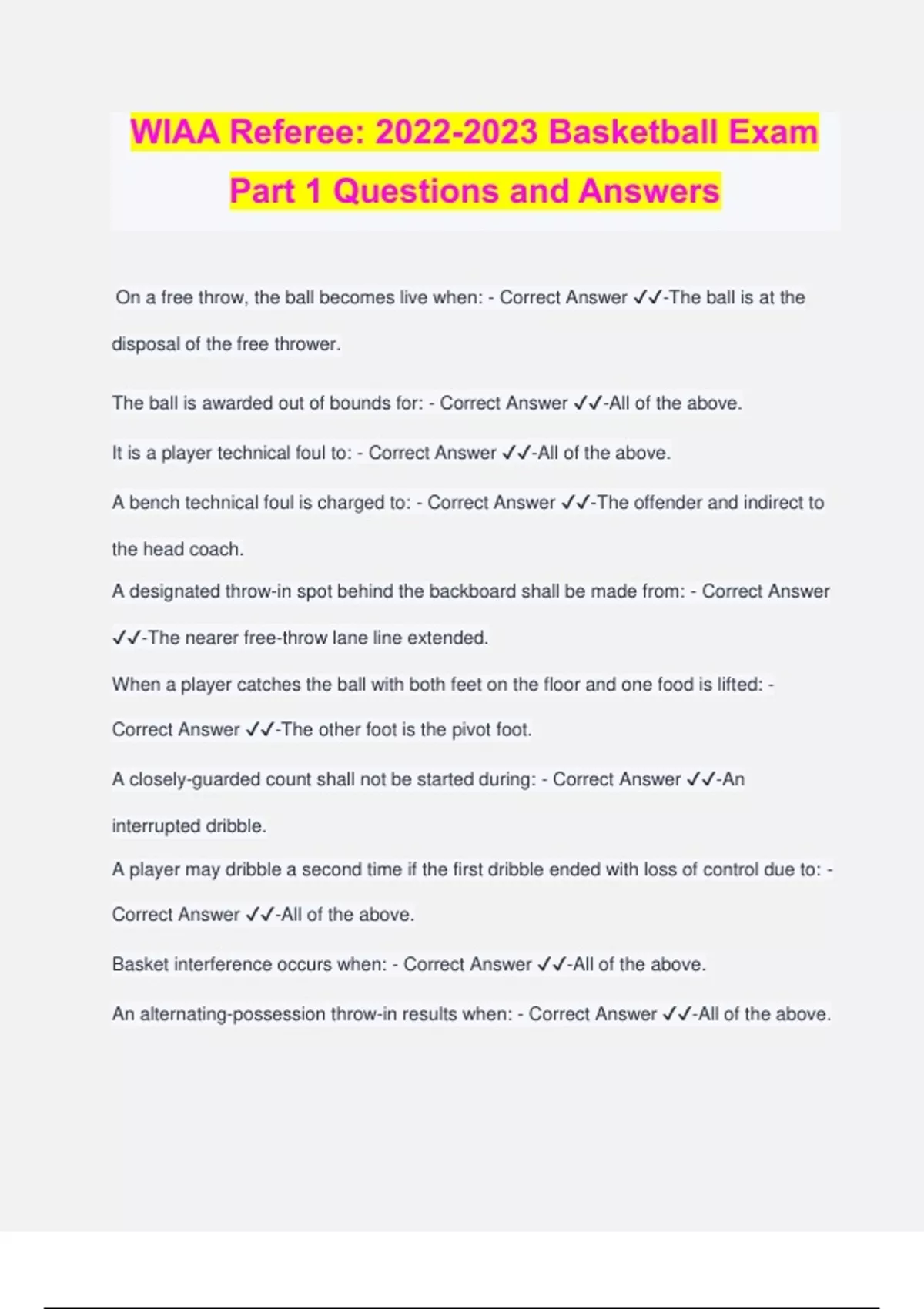 WIAA Referee: 2022-2023 Basketball Exam Part 1 Questions and Answers

On a free throw, the ball becomes live when: - Correct Answer ✓✓-The ball is at the disposal of the free thrower.

The ball is awarded out of bounds for: - Correct Answer ✓✓-All of the above.

It is a player technical foul to: - Correct Answer ✓✓-All of the above.

A bench technical foul is charged to: - Correct Answer ✓✓-The offender and indirect to the head coach.

A designated throw-in spot behind the backboard shall be made from: - Correct Answer ✓✓-The nearer free-throw lane line extended.

When a player catches the ball with both feet on the floor and one food is lifted: - Correct Answer ✓✓-The other foot is the pivot foot.

A closely-guarded count shall not be started during: - Correct Answer ✓✓-An interrupted dribble.

A player may dribble a second time if the first dribble ended with loss of control due to: - Correct Answer ✓✓-All of the above.

Basket interference occurs when: - Correct Answer ✓✓-All of the above.

An alternating-possession throw-in results when: - Correct Answer ✓✓-All of the above.